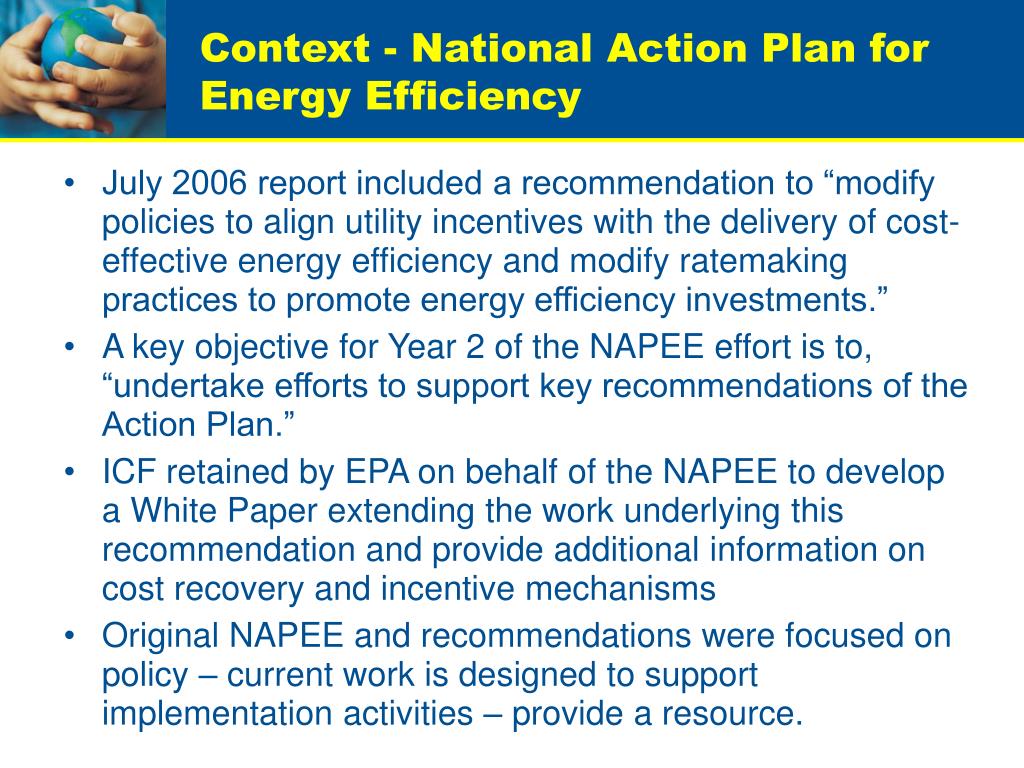 Context - National Action Plan for Energy Efficiency

• July 2006 report included a recommendation to “modify policies to align utility incentives with the delivery of cost-effective energy efficiency and modify ratemaking practices to promote energy efficiency investments.”
• A key objective for Year 2 of the NAPEE effort is to, “undertake efforts to support key recommendations of the Action Plan.”
• ICF retained by EPA on behalf of the NAPEE to develop a White Paper extending the work underlying this recommendation and provide additional information on cost recovery and incentive mechanisms
• Original NAPEE and recommendations were focused on policy – current work is designed to support implementation activities – provide a resource.